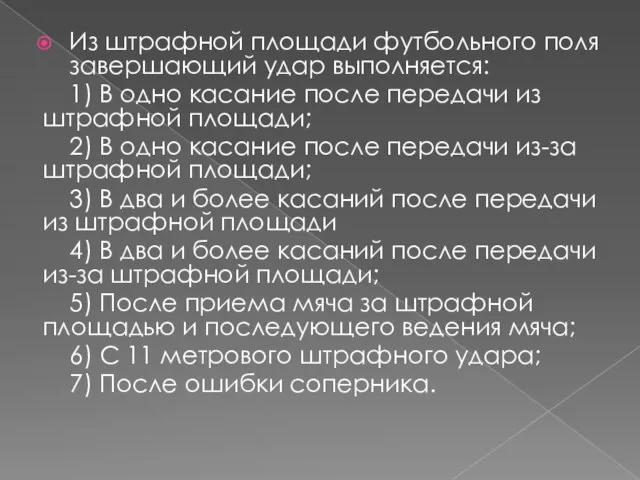 Из штрафной площади футбольного поля завершающий удар выполняется:

1) В одно касание после передачи из штрафной площади;

2) В одно касание после передачи из-за штрафной площади;

3) В два и более касаний после передачи из штрафной площади

4) В два и более касаний после передачи из-за штрафной площади;

5) После приема мяча за штрафной площадью и последующего ведения мяча;

6) С 11 метрового штрафного удара;

7) После ошибки соперника.